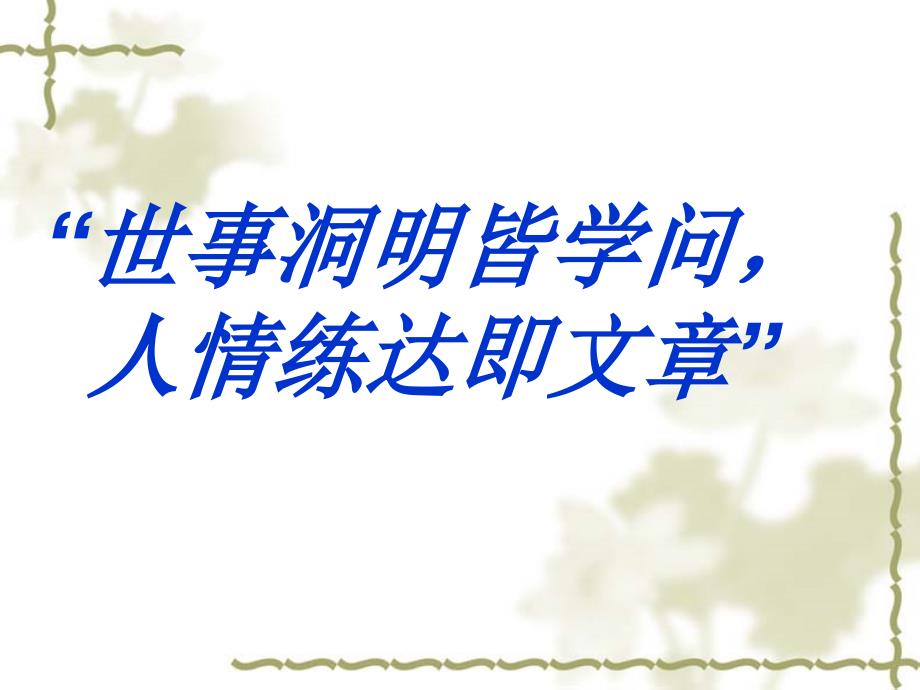 “世事洞明皆学问，人情练达即文章”